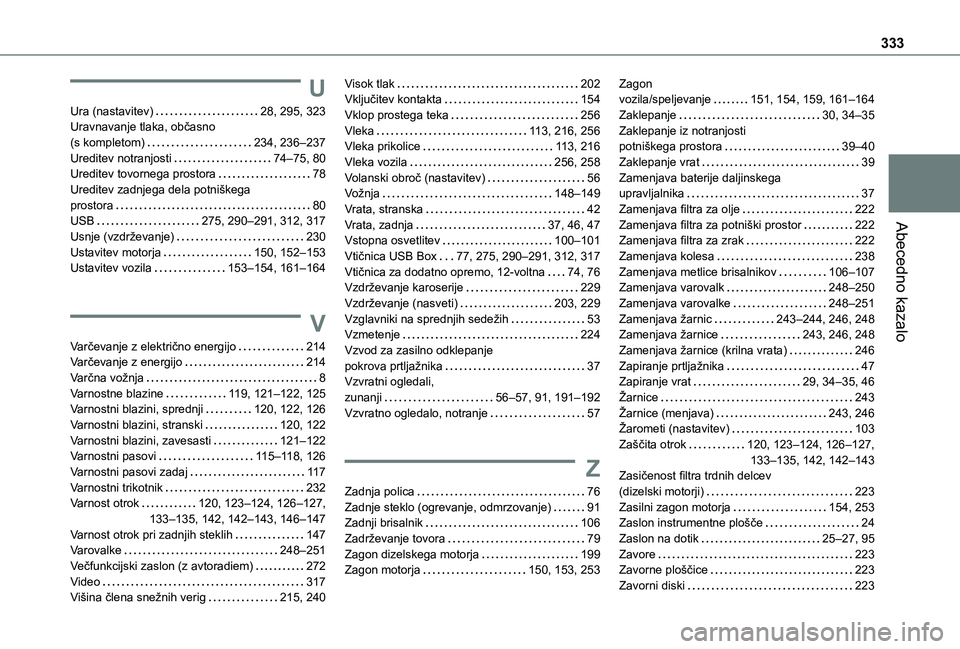 333

Abecedno kazalo

U

Ura (nastavitev) 28, 295, 323
Uravnavanje tlaka, občasno (s kompletom) 234, 236–237
Ureditev notranjosti 74–75, 80
Ureditev tovornega prostora 78
Ureditev zadnjega dela potniškega prostora 80
USB 275, 290–291, 312, 317
Usnje (vzdrževanje) 230
Ustavitev motorja 150, 152–153
Ustavitev vozila 153–154, 161–164

V

Varčevanje z električno energijo 214
Varčevanje z energijo 214
Varčna vožnja 8
Varnostne blazine 119, 121–122, 125
Varnostni blazini, sprednji 120, 122, 126
Varnostni blazini, stranski 120, 122
Varnostni blazini, zavesasti 121–122
Varnostni pasovi 115–118, 126
Varnostni pasovi zadaj 117
Varnostni trikotnik 232
Varnost otrok 120, 123–124, 126–127, 133–135, 142, 142–143, 146–147
Varnost otrok pri zadnjih steklih 147
Varovalke 248–251
Večfunkcijski zaslon (z avtoradiem) 272
Video 317
Višina člena snežnih verig 215, 240
Visok tlak 202
Vključitev kontakta 154
Vklop prostega teka 256
Vleka 113, 216, 256
Vleka prikolice 113, 216
Vleka vozila 256, 258
Volanski obroč (nastavitev) 56
Vožnja 148–149
Vrata, stranska 42
Vrata, zadnja 37, 46, 47
Vstopna osvetlitev 100–101
Vtičnica USB Box 77, 275, 290–291, 312, 317
Vtičnica za dodatno opremo, 12-voltna 74, 76
Vzdrževanje karoserije 229
Vzdrževanje (nasveti) 203, 229
Vzglavniki na sprednjih sedežih 53
Vzmetenje 224
Vzvod za zasilno odklepanje pokrova prtljažnika 37
Vzvratni ogledali, zunanji 56–57, 91, 191–192
Vzvratno ogledalo, notranje 57

Z

Zadnja polica 76
Zadnje steklo (ogrevanje, odmrzovanje) 91
Zadnji brisalnik 106
Zadrževanje tovora 79
Zagon dizelskega motorja 199
Zagon motorja 150, 153, 253
Zagon vozila/speljevanje 151, 154, 159, 161–164
Zaklepanje 30, 34–35
Zaklepanje iz notranjosti potniškega prostora 39–40
Zaklepanje vrat 39
Zamenjava baterije daljinskega upravljalnika 37
Zamenjava filtra za olje 222
Zamenjava filtra za potniški prostor 222
Zamenjava filtra za zrak 222
Zamenjava kolesa 238
Zamenjava metlice brisalnikov 106–107
Zamenjava varovalk 248–250
Zamenjava varovalke 248–251
Zamenjava žarnic 243–244, 246, 248
Zamenjava žarnice 243, 246, 248
Zamenjava žarnice (krilna vrata) 246
Zapiranje prtljažnika 47
Zapiranje vrat 29, 34–35, 46
Žarnice 243
Žarnice (menjava) 243, 246
Žarometi (nastavitev) 103
Zaščita otrok 120, 123–124, 126–127, 133–135, 142, 142–143
Zasičenost filtra trdnih delcev (dizelski motorji) 223
Zasilni zagon motorja 154, 253
Zaslon instrumentne plošče 24
Zaslon na dotik 25–27, 95
Zavore 223
Zavorne ploščice 223
Zavorni diski 223

carmanualsonline.info